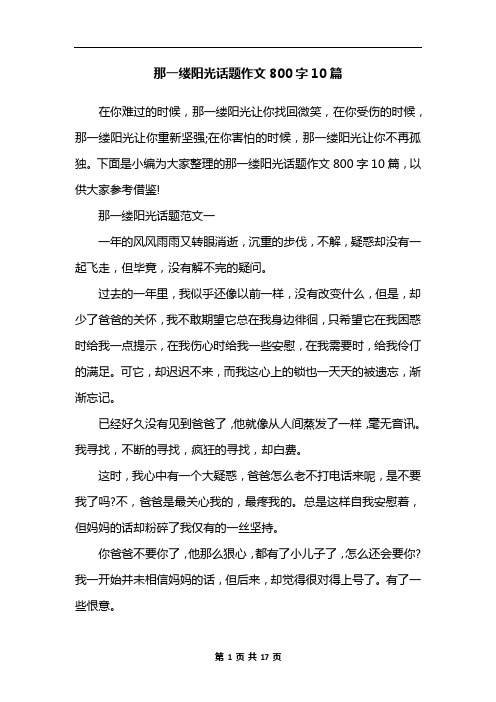 那一缕阳光话题作文 800 字 10 篇

在你难过的时候，那一缕阳光让你找回微笑，在你受伤的时候，那一缕阳光让你重新坚强;在你害怕的时候，那一缕阳光让你不再孤独。下面是小编为大家整理的那一缕阳光话题作文 800 字 10 篇，以供大家参考借鉴!

那一缕阳光话题范文一

一年的风风雨雨又转眼消逝，沉重的步伐，不解，疑惑却没有一起飞走，但毕竟，没有解不完的疑问。

过去的一年里，我似乎还像以前一样，没有改变什么，但是，却少了爸爸的关怀，我不敢期望它总在我身边徘徊，只希望它在我困惑时给我一点提示，在我伤心时给我一些安慰，在我需要时，给我伶仃的满足。可它，却迟迟不来，而我这心上的锁也一天天的被遗忘，渐渐忘记。

已经好久没有见到爸爸了，他就像从人间蒸发了一样，毫无音讯。我寻找，不断的寻找，疯狂的寻找，却白费。

这时，我心中有一个大疑惑，爸爸怎么老不打电话来呢，是不要我了吗?不，爸爸是最关心我的，最疼我的。总是这样自我安慰着，但妈妈的话却粉碎了我仅有的一丝坚持。

你爸爸不要你了，他那么狠心，都有了小儿子了，怎么还会要你?我一开始并未相信妈妈的话，但后来，却觉得很对得上号了。有了一些恨意。

第 1 页 共 17 页